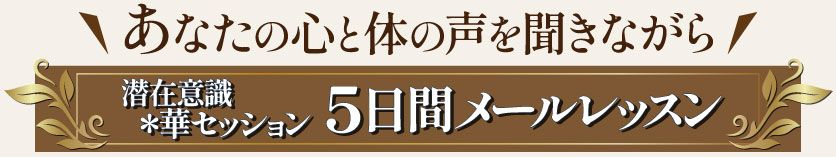 あなたの心と体の声を聞きながら

潜在意識
＊華セッション 5日間メールレッスン